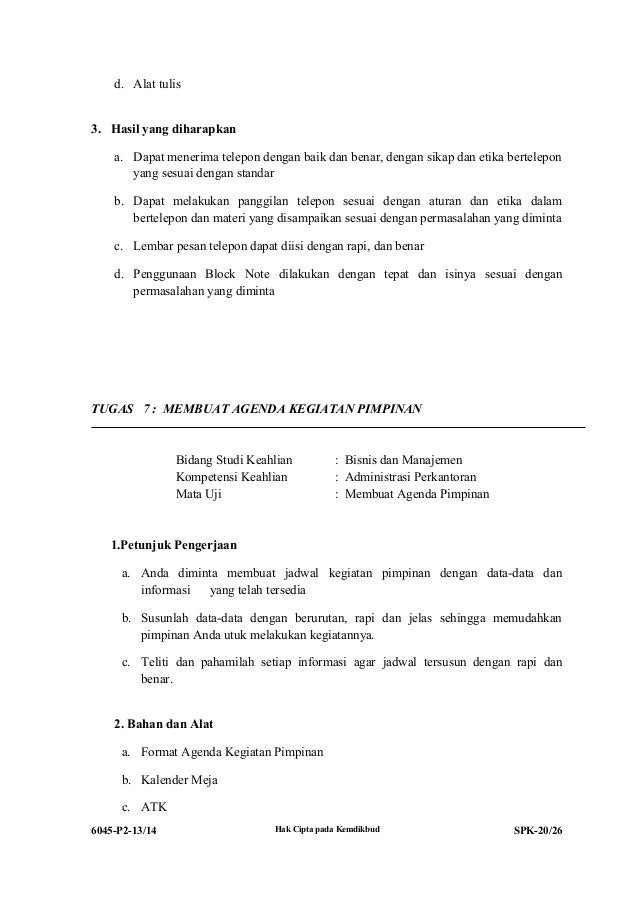 d. Alat tulis

3. Hasil yang diharapkan

a. Dapat menerima telepon dengan baik dan benar, dengan sikap dan etika bertelepon yang sesuai dengan standar

b. Dapat melakukan panggilan telepon sesuai dengan aturan dan etika dalam bertelepon dan materi yang disampaikan sesuai dengan permasalahan yang diminta

c. Lembar pesan telepon dapat diisi dengan rapi, dan benar

d. Penggunaan Block Note dilakukan dengan tepat dan isinya sesuai dengan permasalahan yang diminta

TUGAS 7 : MEMBUAT AGENDA KEGIATAN PIMPINAN

Bidang Studi Keahlian : Bisnis dan Manajemen
Kompetensi Keahlian : Administrasi Perkantoran
Mata Uji : Membuat Agenda Pimpinan

1.Petunjuk Pengerjaan

a. Anda diminta membuat jadwal kegiatan pimpinan dengan data-data dan informasi yang telah tersedia

b. Susunlah data-data dengan berurutan, rapi dan jelas sehingga memudahkan pimpinan Anda utuk melakukan kegiatannya.

c. Teliti dan pahamilah setiap informasi agar jadwal tersusun dengan rapi dan benar.

2. Bahan dan Alat

a. Format Agenda Kegiatan Pimpinan

b. Kalender Meja

c. ATK

6045-P2-13/14 Hak Cipta pada Kemdikbud SPK-20/26